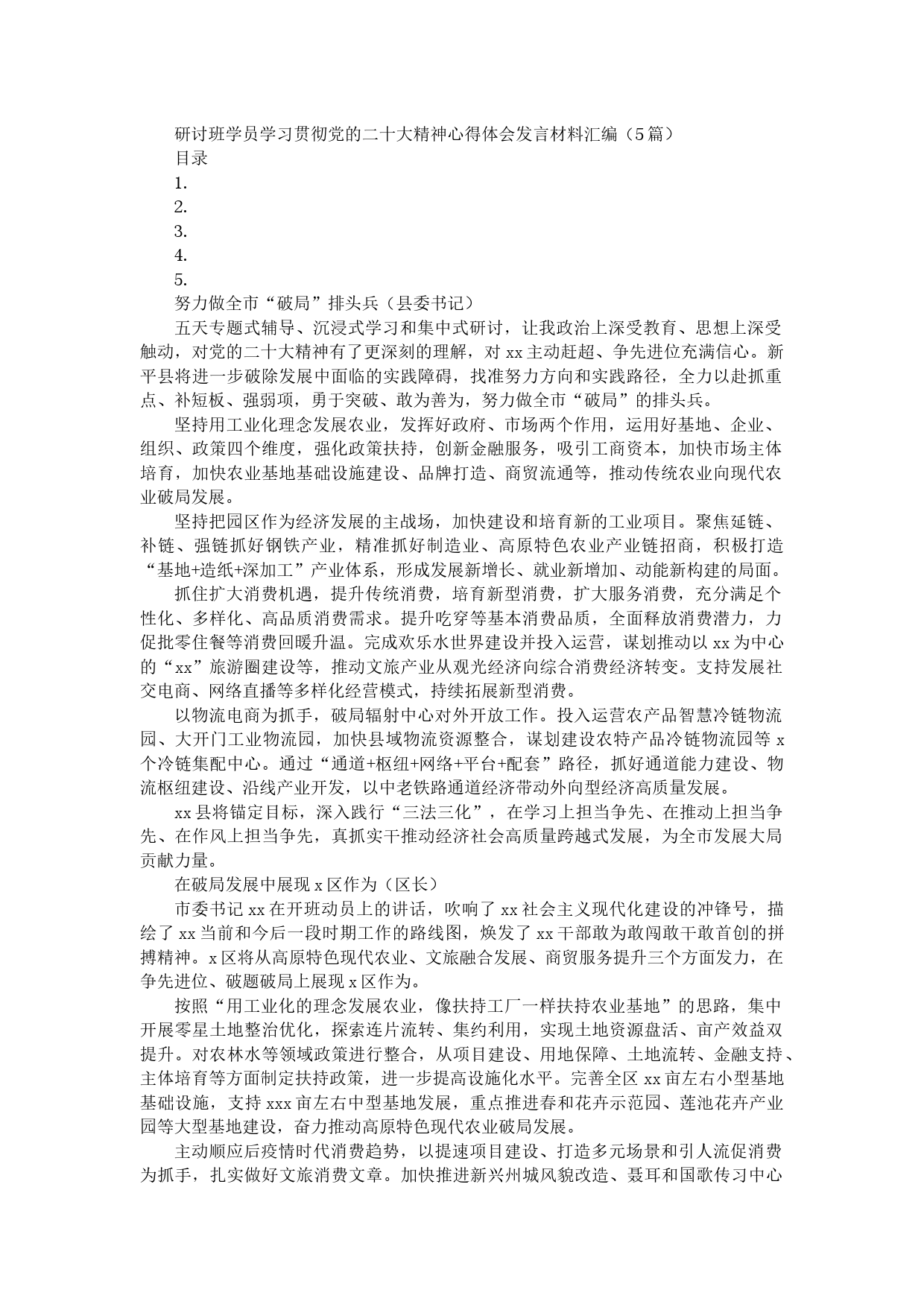 研讨班学员学习贯彻党的二十大精神心得体会发言材料汇编（5篇）

目录

1.

2.

3.

4.

5.

努力做全市“破局”排头兵（县委书记）

五天专题式辅导、沉浸式学习和集中式研讨，让我政治上深受教育、思想上深受触动，对党的二十大精神有了更深刻的理解，对xx主动赶超、争先进位充满信心。新平县将进一步破除发展中面临的实践障碍，找准努力方向和实践路径，全力以赴抓重点、补短板、强弱项，勇于突破、敢为善为，努力做全市“破局”的排头兵。

坚持用工业化理念发展农业，发挥好政府、市场两个作用，运用好基地、企业、组织、政策四个维度，强化政策扶持，创新金融服务，吸引工商资本，加快市场主体培育，加快农业基地基础设施建设、品牌打造、商贸流通等，推动传统农业向现代农业破局发展。

坚持把园区作为经济发展的主战场，加快建设和培育新的工业项目。聚焦延链、补链、强链抓好钢铁产业，精准抓好制造业、高原特色农业产业链招商，积极打造“基地+造纸+深加工”产业体系，形成发展新增长、就业新增加、动能新构建的局面。

抓住扩大消费机遇，提升传统消费，培育新型消费，扩大服务消费，充分满足个性化、多样化、高品质消费需求。提升吃穿等基本消费品质，全面释放消费潜力，力促批零住餐等消费回暖升温。完成欢乐水世界建设并投入运营，谋划推动以xx为中心的“xx”旅游圈建设等，推动文旅产业从观光经济向综合消费经济转变。支持发展社交电商、网络直播等多样化经营模式，持续拓展新型消费。

以物流电商为抓手，破局辐射中心对外开放工作。投入运营农产品智慧冷链物流园、大开门工业物流园，加快县域物流资源整合，谋划建设农特产品冷链物流园等x个冷链集配中心。通过“通道+枢纽+网络+平台+配套”路径，抓好通道能力建设、物流枢纽建设、沿线产业开发，以中老铁路通道经济带动外向型经济高质量发展。

xx县将锚定目标，深入践行“三法三化”，在学习上担当争先、在推动上担当争先、在作风上担当争先，真抓实干推动经济社会高质量跨越式发展，为全市发展大局贡献力量。

在破局发展中展现x区作为（区长）

市委书记xx在开班动员上的讲话，吹响了xx社会主义现代化建设的冲锋号，描绘了xx当前和今后一段时期工作的路线图，焕发了xx干部敢为敢闯敢干敢首创的拼搏精神。x区将从高原特色现代农业、文旅融合发展、商贸服务提升三个方面发力，在争先进位、破题破局上展现x区作为。

按照“用工业化的理念发展农业，像扶持工厂一样扶持农业基地”的思路，集中开展零星土地整治优化，探索连片流转、集约利用，实现土地资源盘活、亩产效益双提升。对农林水等领域政策进行整合，从项目建设、用地保障、土地流转、金融支持、主体培育等方面制定扶持政策，进一步提高设施化水平。完善全区xx亩左右小型基地基础设施，支持xxx亩左右中型基地发展，重点推进春和花卉示范园、莲池花卉产业园等大型基地建设，奋力推动高原特色现代农业破局发展。

主动顺应后疫情时代消费趋势，以提速项目建设、打造多元场景和引人流促消费为抓手，扎实做好文旅消费文章。加快推进新兴州城风貌改造、聂耳和国歌传习中心